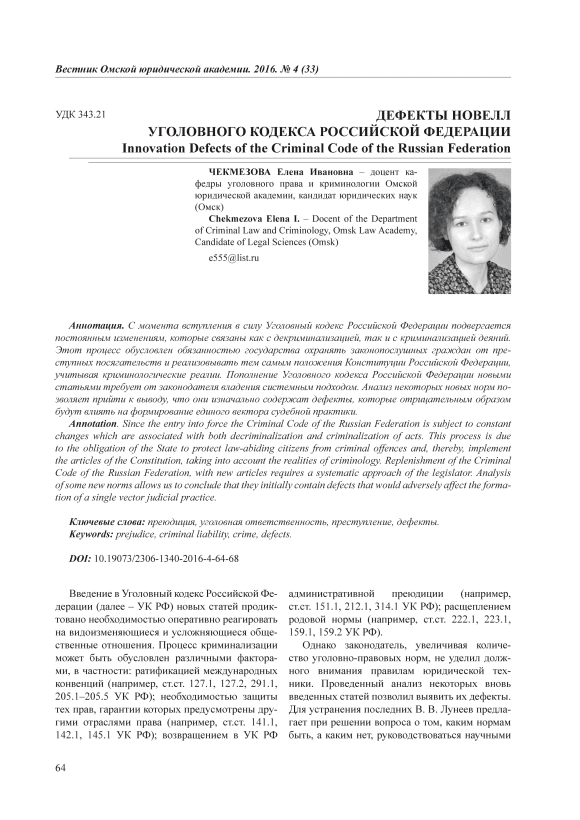 Вестник Омской юридической академии. 2016. № 4 (33)

УДК 343.21

ДЕФЕКТЫ НОВЕЛЛ УГОЛОВНОГО КОДЕКСА РОССИЙСКОЙ ФЕДЕРАЦИИ
Innovation Defects of the Criminal Code of the Russian Federation

ЧЕКМЕЗОВА Елена Ивановна – доцент кафедры уголовного права и криминологии Омской юридической академии, кандидат юридических наук (Омск)
Chekmezova Elena I. – Docent of the Department of Criminal Law and Criminology, Omsk Law Academy, Candidate of Legal Sciences (Omsk)

e555@list.ru

Аннотация. С момента вступления в силу Уголовный кодекс Российской Федерации подвергается постоянным изменениям, которые связаны как с декриминализацией, так и с криминализацией деяний. Этот процесс обусловлен обязанностью государства охранять законопослушных граждан от преступных посягательств и реализовывать тем самым положения Конституции Российской Федерации, учитывая криминологические реалии. Пополнение Уголовного кодекса Российской Федерации новыми статьями требует от законодателя владения системным подходом. Анализ некоторых новых норм позволяет прийти к выводу, что они изначально содержат дефекты, которые отрицательным образом будут влиять на формирование единого вектора судебной практики.

Annotation. Since the entry into force the Criminal Code of the Russian Federation is subject to constant changes which are associated with both decriminalization and criminalization of acts. This process is due to the obligation of the State to protect law-abiding citizens from criminal offences and, thereby, implement the articles of the Constitution, taking into account the realities of criminology. Replenishment of the Criminal Code of the Russian Federation, with new articles requires a systematic approach of the legislator. Analysis of some new norms allows us to conclude that they initially contain defects that would adversely affect the formation of a single vector judicial practice.

Ключевые слова: преюдиция, уголовная ответственность, преступление, дефекты.
Keywords: prejudice, criminal liability, crime, defects.

DOI: 10.19073/2306-1340-2016-4-64-68

Введение в Уголовный кодекс Российской Федерации (далее – УК РФ) новых статей продиктовано необходимостью оперативно реагировать на видоизменяющиеся и усложняющиеся общественные отношения. Процесс криминализации может быть обусловлен различными факторами, в частности: ратификацией международных конвенций (например, ст.ст. 127.1, 127.2, 291.1, 205.1–205.5 УК РФ); необходимостью защиты тех прав, гарантии которых предусмотрены другими отраслями права (например, ст.ст. 141.1, 142.1, 145.1 УК РФ); возвращением в УК РФ административной преюдиции (например, ст.ст. 151.1, 212.1, 314.1 УК РФ); расщеплением родовой нормы (например, ст.ст. 222.1, 223.1, 159.1, 159.2 УК РФ).

Однако законодатель, увеличивая количество уголовно-правовых норм, не уделил должного внимания правилам юридической техники. Проведенный анализ некоторых вновь введенных статей позволил выявить их дефекты. Для устранения последних В. В. Лунеев предлагает при решении вопроса о том, каким нормам быть, а каким нет, руководствоваться научными

64